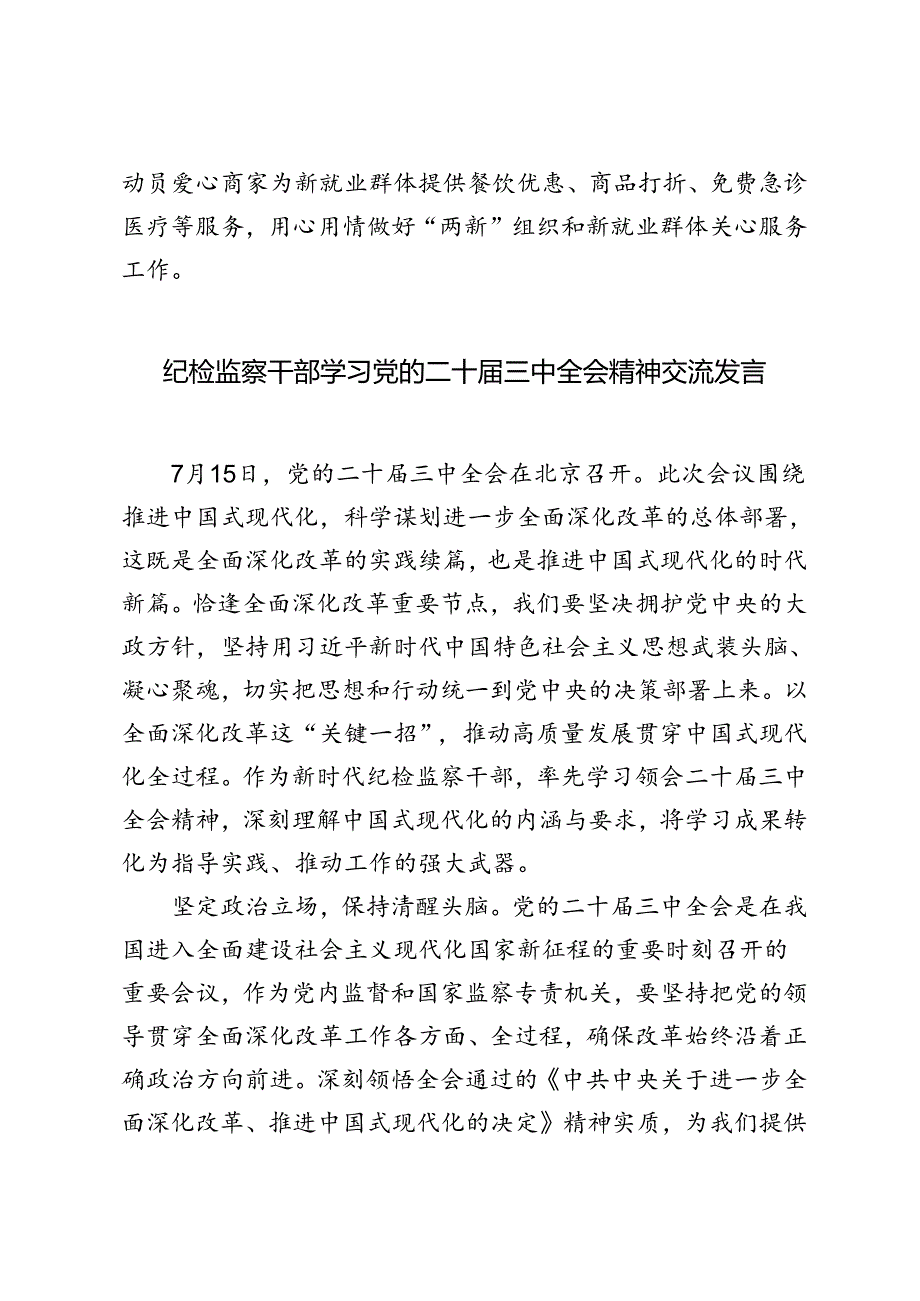 动员爱心商家为新就业群体提供餐饮优惠、商品打折、免费急诊医疗等服务，用心用情做好“两新”组织和新就业群体关心服务工作。

纪检监察干部学习党的二十届三中全会精神交流发言

7月15日，党的二十届三中全会在北京召开。此次会议围绕推进中国式现代化，科学谋划进一步全面深化改革的总体部署，这既是全面深化改革的实践续篇，也是推进中国式现代化的时代新篇。恰逢全面深化改革重要节点，我们要坚决拥护党中央的大政方针，坚持用习近平新时代中国特色社会主义思想武装头脑、凝心聚魂，切实把思想和行动统一到党中央的决策部署上来。以全面深化改革这“关键一招”，推动高质量发展贯穿中国式现代化全过程。作为新时代纪检监察干部，率先学习领会二十届三中全会精神，深刻理解中国式现代化的内涵与要求，将学习成果转化为指导实践、推动工作的强大武器。

坚定政治立场，保持清醒头脑。党的二十届三中全会是在我国进入全面建设社会主义现代化国家新征程的重要时刻召开的重要会议，作为党内监督和国家监察专责机关，要坚持把党的领导贯穿全面深化改革工作各方面、全过程，确保改革始终沿着正确政治方向前进。深刻领悟全会通过的《中共中央关于进一步全面深化改革、推进中国式现代化的决定》精神实质，为我们提供